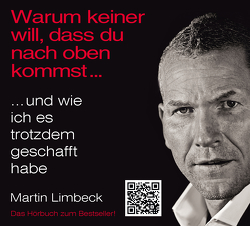 Warum keiner will, dass du nach oben kommst...

...und wie ich es trotzdem geschafft habe

Martin Limbeck

Das Hörbuch zum Bestseller!